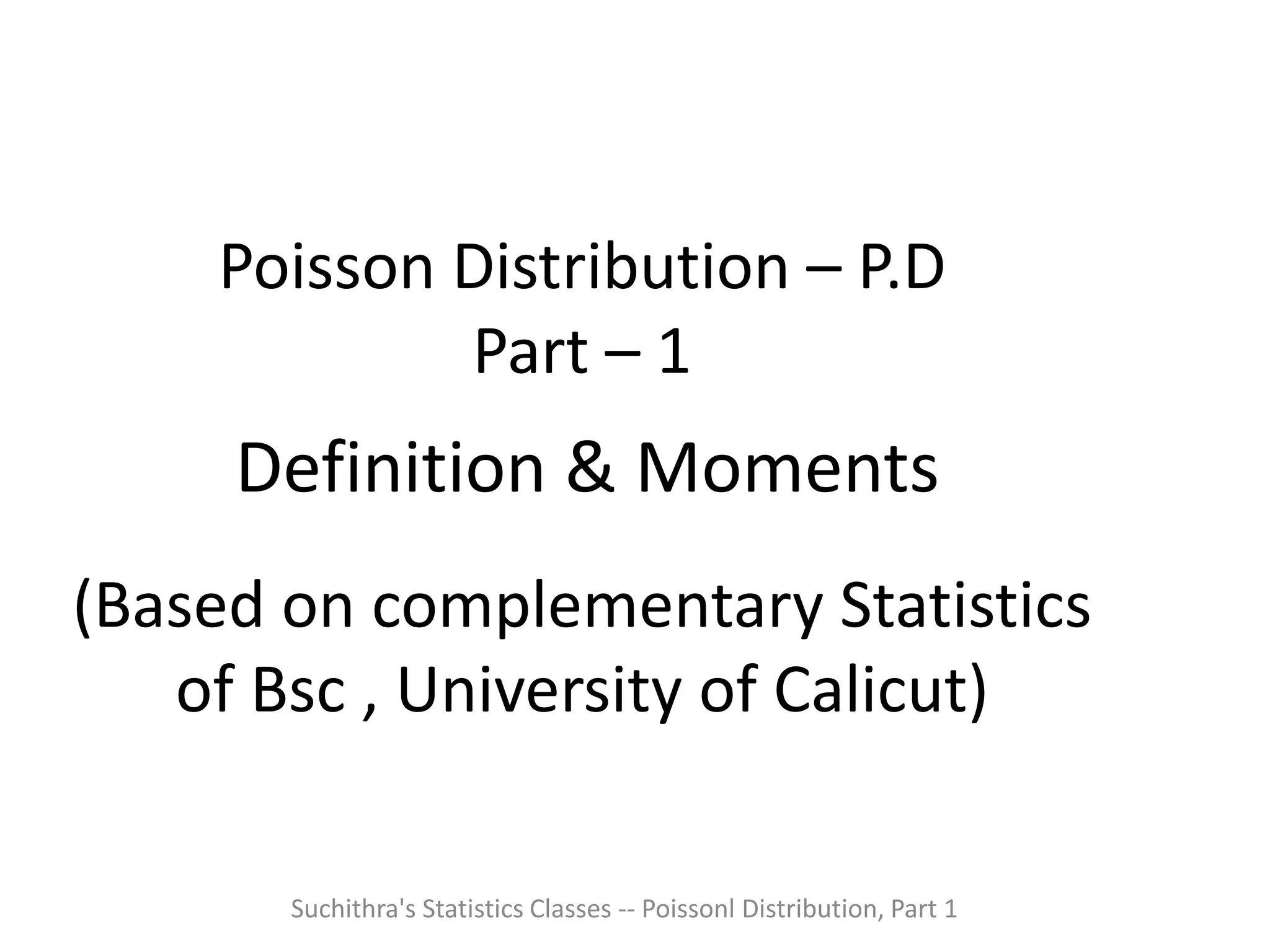 Poisson Distribution – P.D
Part – 1

Definition & Moments

(Based on complementary Statistics of Bsc , University of Calicut)

Suchithra's Statistics Classes -- Poissonl Distribution, Part 1